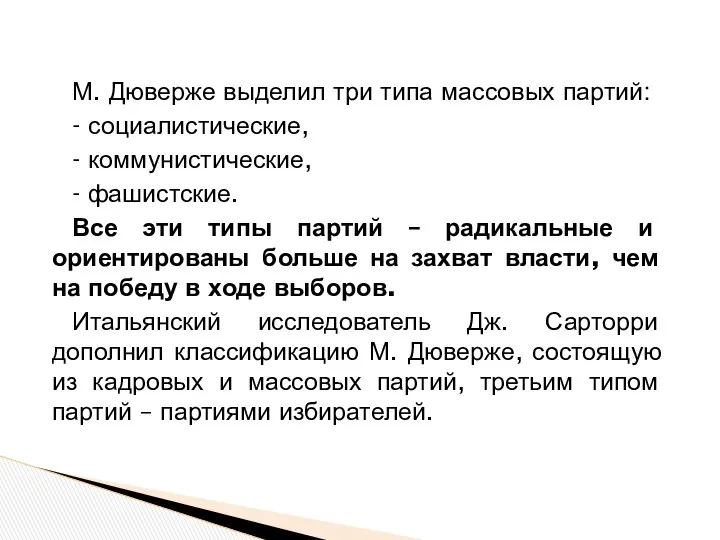 М. Дюверже выделил три типа массовых партий:
- социалистические,
- коммунистические,
- фашистские.

Все эти типы партий – радикальные и ориентированы больше на захват власти, чем на победу в ходе выборов.

Итальянский исследователь Дж. Сарторри дополнил классификацию М. Дюверже, состоящую из кадровых и массовых партий, третьим типом партий – партиями избирателей.